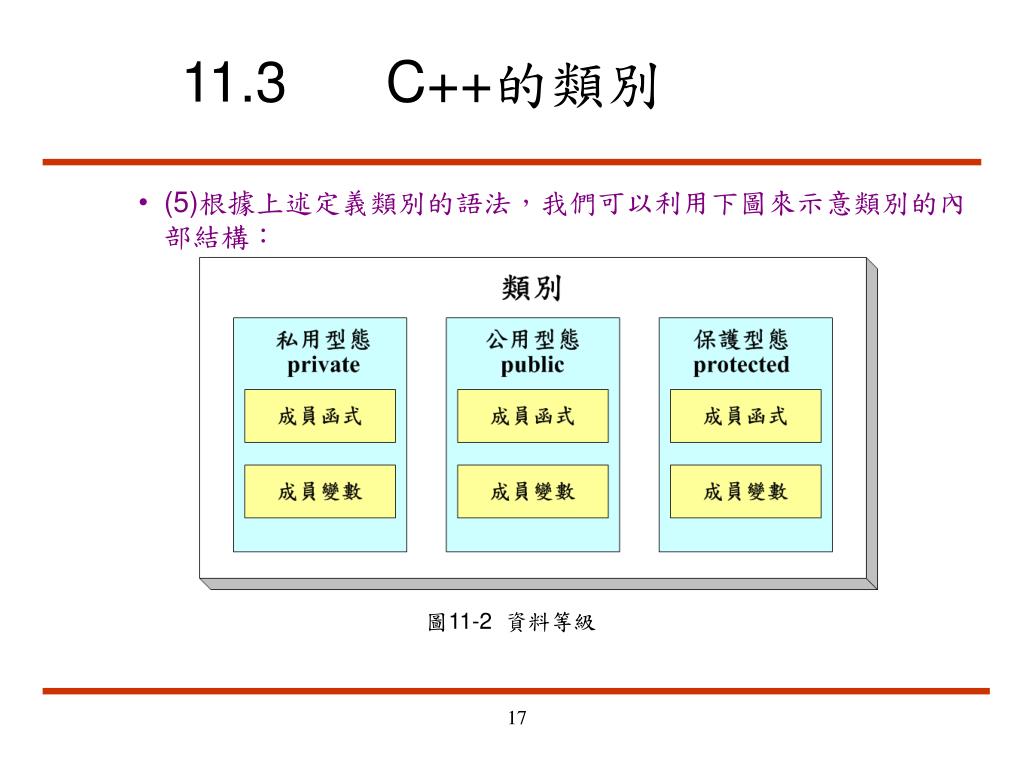 11.3 C++的類別

• (5)根據上述定義類別的語法，我們可以利用下圖來示意類別的內部結構：

類別

私用型態
private

成員函式

成員變數

公用型態
public

成員函式

成員變數

保護型態
protected

成員函式

成員變數

圖11-2 資料等級

17